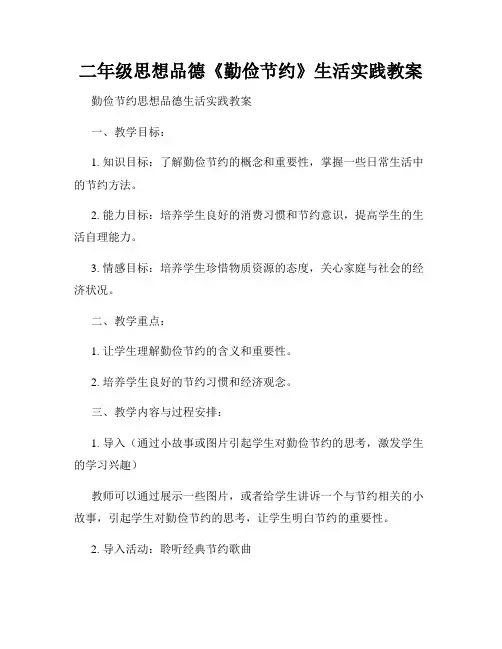 二年级思想品德《勤俭节约》生活实践教案

勤俭节约思想品德生活实践教案

一、教学目标：

1. 知识目标：了解勤俭节约的概念和重要性，掌握一些日常生活中的节约方法。

2. 能力目标：培养学生良好的消费习惯和节约意识，提高学生的生活自理能力。

3. 情感目标：培养学生珍惜物质资源的态度，关心家庭与社会的经济状况。

二、教学重点：

1. 让学生理解勤俭节约的含义和重要性。

2. 培养学生良好的节约习惯和经济观念。

三、教学内容与过程安排：

1. 导入（通过小故事或图片引起学生对勤俭节约的思考，激发学生的学习兴趣）

教师可以通过展示一些图片，或者给学生讲诉一个与节约相关的小故事，引起学生对勤俭节约的思考，让学生明白节约的重要性。

2. 导入活动：聆听经典节约歌曲